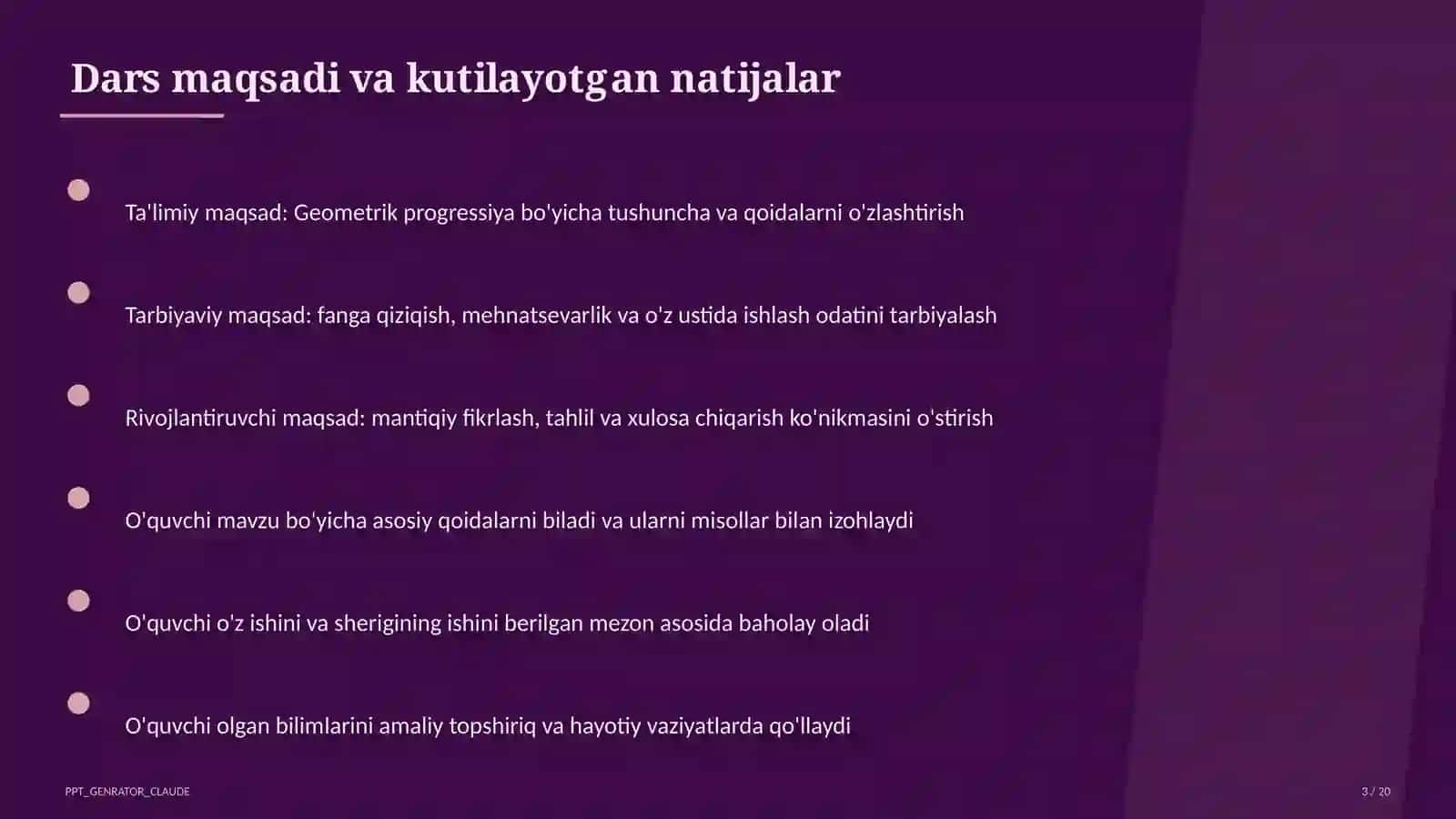 Dars maqsadi va kutilayotgan natijalar

Ta'limiy maqsad: Geometrik progressiya bo'yicha tushuncha va qoidalarni o'zlashtirish

Tarbiyaviy maqsad: fanga qiziqish, mehnatsevarlik va o'z ustida ishlash odatini tarbiyalash

Rivojlantiruvchi maqsad: mantiqiy fikrlash, tahlil va xulosa chiqarish ko'nikmasini o'stirish

O'quvchi mavzu bo'yicha asosiy qoidalarni biladi va ularni misollar bilan izohlaydi

O'quvchi o'z ishini va sherigining ishini berilgan mezon asosida baholay oladi

O'quvchi olgan bilimlarini amaliy topshiriq va hayotiy vaziyatlarda qo'llaydi

PPT_GENRATOR_CLAUDE

3 / 20